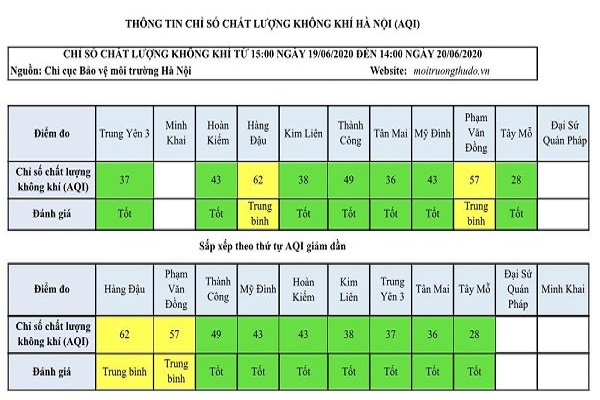 THÔNG TIN CHỈ SỐ CHẤT LƯỢNG KHÔNG KHÍ HÀ NỘI (AQI)

CHỈ SỐ CHẤT LƯỢNG KHÔNG KHÍ TỪ 15:00 NGÀY 19/06/2020 ĐẾN 14:00 NGÀY 20/06/2020
Nguồn: Chi cục Bảo vệ môi trường Hà Nội Website: moitruongthudo.vn

| Điểm đo | Trung Yên 3 | Minh Khai | Hoàn Kiếm | Hàng Đậu | Kim Liên | Thành Công | Tân Mai | Mỹ Đình | Phạm Văn Đồng | Tây Mỗ | Đại Sứ Quán Pháp |
|---|---|---|---|---|---|---|---|---|---|---|---|
| Chỉ số chất lượng không khí (AQI) | 37 | | 43 | 62 | 38 | 49 | 36 | 43 | 57 | 28 | |
| Đánh giá | Tốt | | Tốt | Trung bình | Tốt | Tốt | Tốt | Tốt | Trung bình | Tốt | |

Sắp xếp theo thứ tự AQI giảm dần

| Điểm đo | Hàng Đậu | Phạm Văn Đồng | Thành Công | Mỹ Đình | Hoàn Kiếm | Kim Liên | Trung Yên 3 | Tân Mai | Tây Mỗ | Đại Sứ Quán Pháp | Minh Khai |
|---|---|---|---|---|---|---|---|---|---|---|---|
| Chỉ số chất lượng không khí (AQI) | 62 | 57 | 49 | 43 | 43 | 38 | 37 | 36 | 28 | | |
| Đánh giá | Trung bình | Trung bình | Tốt | Tốt | Tốt | Tốt | Tốt | Tốt | Tốt | | |